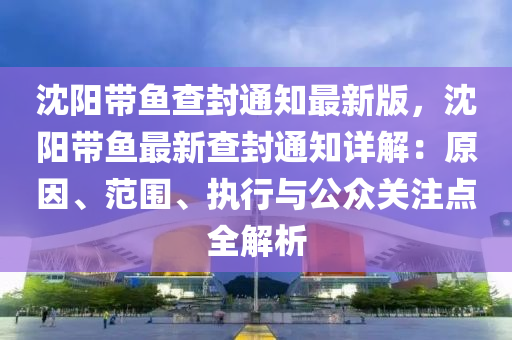 沈阳带鱼查封通知最新版，沈阳带鱼最新查封通知详解：原因、范围、执行与公众关注点全解析